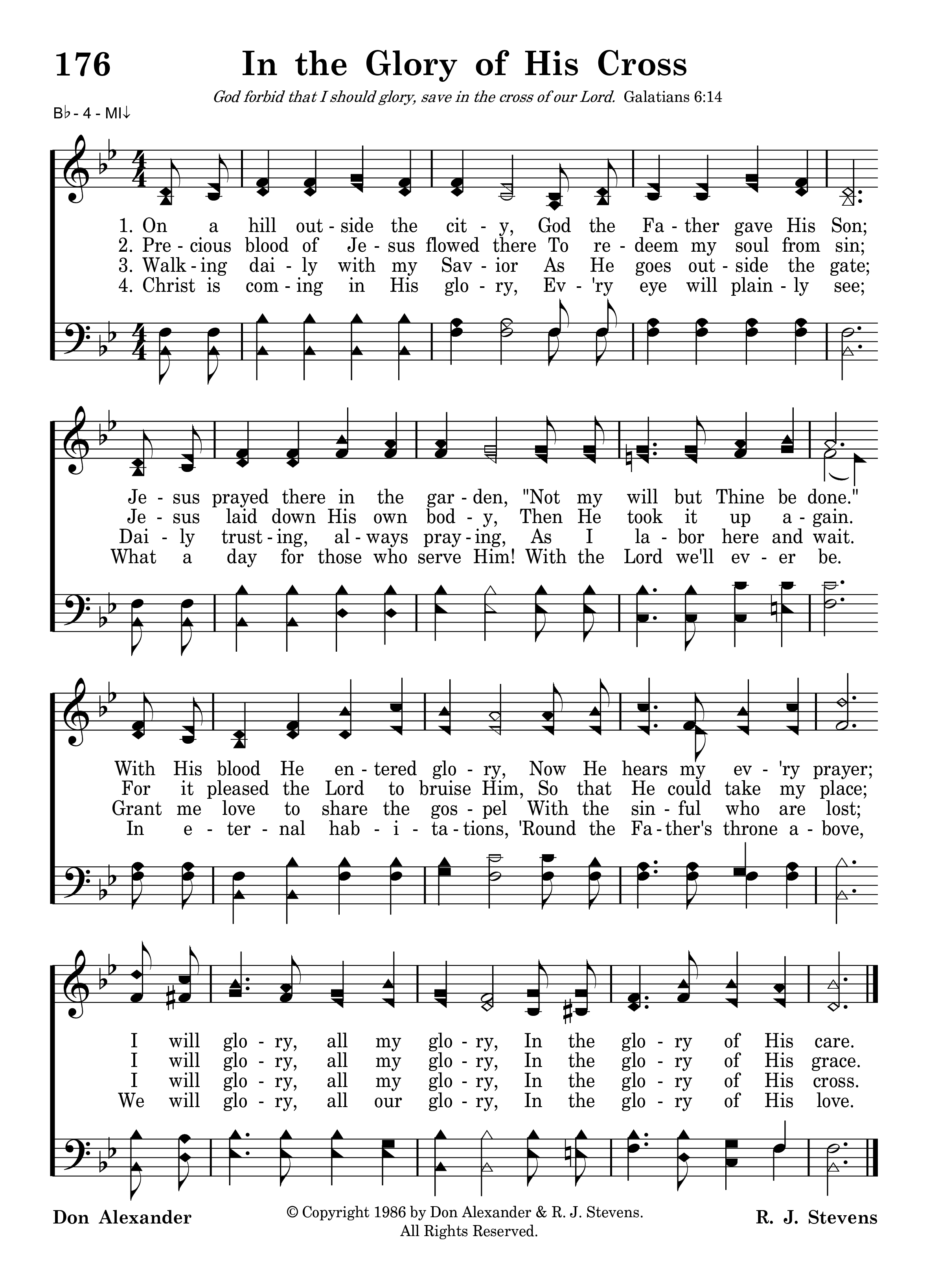 176 In the Glory of His Cross

God forbid that I should glory, save in the cross of our Lord. Galatians 6:14

B♭ - 4 - MI↓

1. On a hill out - side the cit - y, God the Fa - ther gave His Son;
2. Pre - cious blood of Je - sus flowed there To re - deem my soul from sin;
3. Walk - ing dai - ly with my Sav - ior As He goes out - side the gate;
4. Christ is com - ing in His glo - ry, Ev - 'ry eye will plain - ly see;

Je - sus prayed there in the gar - den, "Not my will but Thine be done."
Je - sus laid down His own bod - y, Then He took it up a - gain.
Dai - ly trust - ing, al - ways pray - ing, As I la - bor here and wait.
What a day for those who serve Him! With the Lord we'll ev - er be.

With His blood He en - tered glo - ry, Now He hears my ev - 'ry prayer;
For it pleased the Lord to bruise Him, So that He could take my place;
Grant me love to share the gos - pel With the sin - ful who are lost;
In e - ter - nal hab - i - ta - tions, 'Round the Fa - ther's throne a - bove,

I will glo - ry, all my glo - ry, In the glo - ry of His care.
I will glo - ry, all my glo - ry, In the glo - ry of His grace.
I will glo - ry, all my glo - ry, In the glo - ry of His cross.
We will glo - ry, all our glo - ry, In the glo - ry of His love.

Don Alexander

© Copyright 1986 by Don Alexander & R. J. Stevens.
All Rights Reserved.

R. J. Stevens